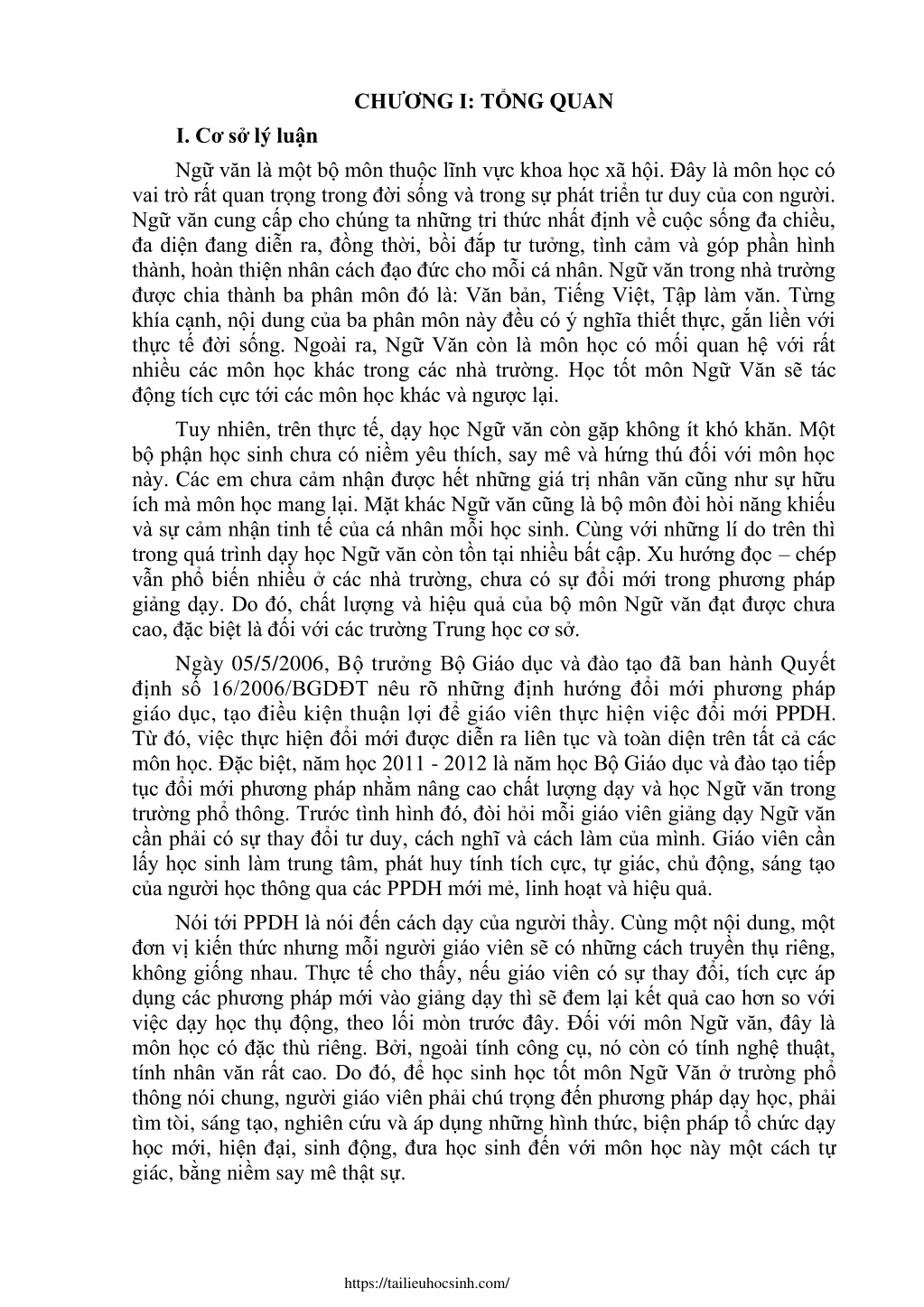 CHƯƠNG I: TỔNG QUAN

I. Cơ sở lý luận

Ngữ văn là một bộ môn thuộc lĩnh vực khoa học xã hội. Đây là môn học có vai trò rất quan trọng trong đời sống và trong sự phát triển tư duy của con người. Ngữ văn cung cấp cho chúng ta những tri thức nhất định về cuộc sống đa chiều, đa diện đang diễn ra, đồng thời, bồi đắp tư tưởng, tình cảm và góp phần hình thành, hoàn thiện nhân cách đạo đức cho mỗi cá nhân. Ngữ văn trong nhà trường được chia thành ba phân môn đó là: Văn bản, Tiếng Việt, Tập làm văn. Từng khía cạnh, nội dung của ba phân môn này đều có ý nghĩa thiết thực, gắn liền với thực tế đời sống. Ngoài ra, Ngữ Văn còn là môn học có mối quan hệ với rất nhiều các môn học khác trong các nhà trường. Học tốt môn Ngữ Văn sẽ tác động tích cực tới các môn học khác và ngược lại.

Tuy nhiên, trên thực tế, dạy học Ngữ văn còn gặp không ít khó khăn. Một bộ phận học sinh chưa có niềm yêu thích, say mê và hứng thú đối với môn học này. Các em chưa cảm nhận được hết những giá trị nhân văn cũng như sự hữu ích mà môn học mang lại. Mặt khác Ngữ văn cũng là bộ môn đòi hỏi năng khiếu và sự cảm nhận tinh tế của cá nhân mỗi học sinh. Cùng với những lí do trên thì trong quá trình dạy học Ngữ văn còn tồn tại nhiều bất cập. Xu hướng đọc – chép vẫn phổ biến nhiều ở các nhà trường, chưa có sự đổi mới trong phương pháp giảng dạy. Do đó, chất lượng và hiệu quả của bộ môn Ngữ văn đạt được chưa cao, đặc biệt là đối với các trường Trung học cơ sở.

Ngày 05/5/2006, Bộ trưởng Bộ Giáo dục và đào tạo đã ban hành Quyết định số 16/2006/BGDĐT nêu rõ những định hướng đổi mới phương pháp giáo dục, tạo điều kiện thuận lợi để giáo viên thực hiện việc đổi mới PPDH. Từ đó, việc thực hiện đổi mới được diễn ra liên tục và toàn diện trên tất cả các môn học. Đặc biệt, năm học 2011 - 2012 là năm học Bộ Giáo dục và đào tạo tiếp tục đổi mới phương pháp nhằm nâng cao chất lượng dạy và học Ngữ văn trong trường phổ thông. Trước tình hình đó, đòi hỏi mỗi giáo viên giảng dạy Ngữ văn cần phải có sự thay đổi tư duy, cách nghĩ và cách làm của mình. Giáo viên cần lấy học sinh làm trung tâm, phát huy tính tích cực, tự giác, chủ động, sáng tạo của người học thông qua các PPDH mới mẻ, linh hoạt và hiệu quả.

Nói tới PPDH là nói đến cách dạy của người thầy. Cùng một nội dung, một đơn vị kiến thức nhưng mỗi người giáo viên sẽ có những cách truyền thụ riêng, không giống nhau. Thực tế cho thấy, nếu giáo viên có sự thay đổi, tích cực áp dụng các phương pháp mới vào giảng dạy thì sẽ đem lại kết quả cao hơn so với việc dạy học thụ động, theo lối mòn trước đây. Đối với môn Ngữ văn, đây là môn học có đặc thù riêng. Bởi, ngoài tính công cụ, nó còn có tính nghệ thuật, tính nhân văn rất cao. Do đó, để học sinh học tốt môn Ngữ Văn ở trường phổ thông nói chung, người giáo viên phải chú trọng đến phương pháp dạy học, phải tìm tòi, sáng tạo, nghiên cứu và áp dụng những hình thức, biện pháp tổ chức dạy học mới, hiện đại, sinh động, đưa học sinh đến với môn học này một cách tự giác, bằng niềm say mê thật sự.

https://tailieuhocsinh.com/